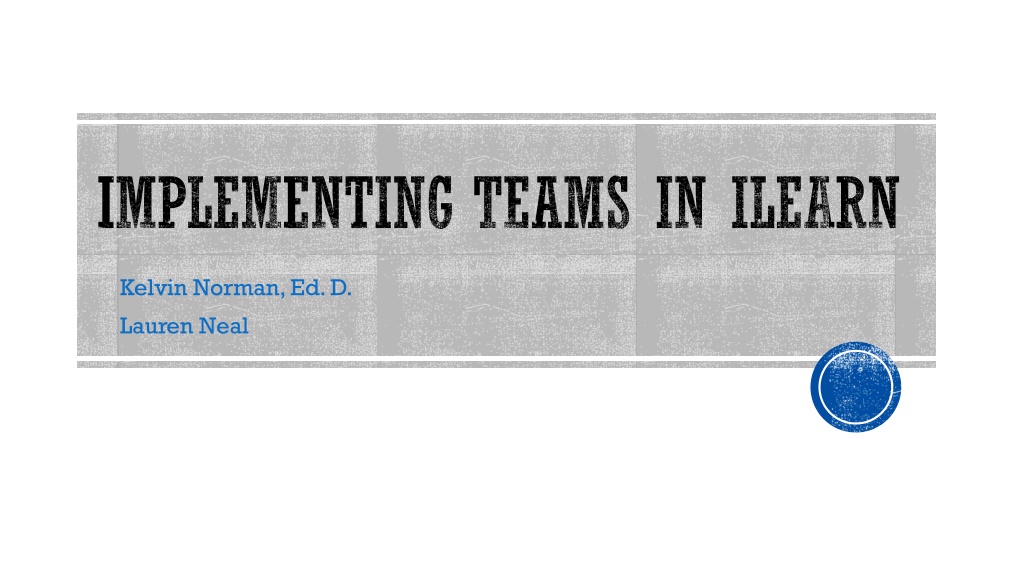 IMPLEMENTING TEAMS IN ILEARN

Kelvin Norman, Ed. D.

Lauren Neal